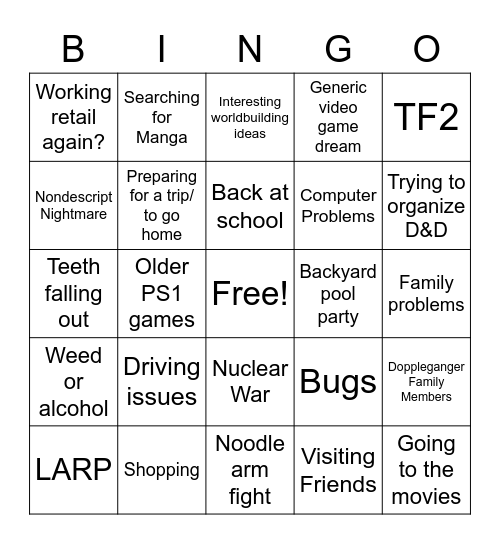 | B | I | N | G | O |
|---|---|---|---|---|
| Working retail again? | Searching for Manga | Interesting worldbuilding ideas | Generic video game dream | TF2 |
| Nondescript Nightmare | Preparing for a trip/ to go home | Back at school | Computer Problems | Trying to organize D&D |
| Teeth falling out | Older PS1 games | Free! | Backyard pool party | Family problems |
| Weed or alcohol | Driving issues | Nuclear War | Bugs | Doppleganger Family Members |
| LARP | Shopping | Noodle arm fight | Visiting Friends | Going to the movies |